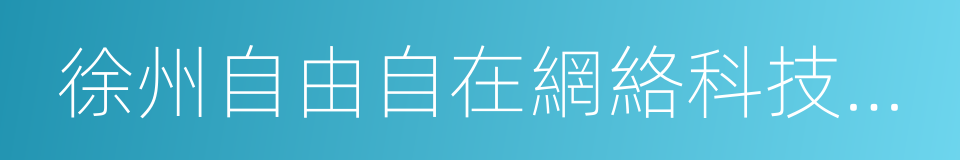 徐州自由自在網絡科技...